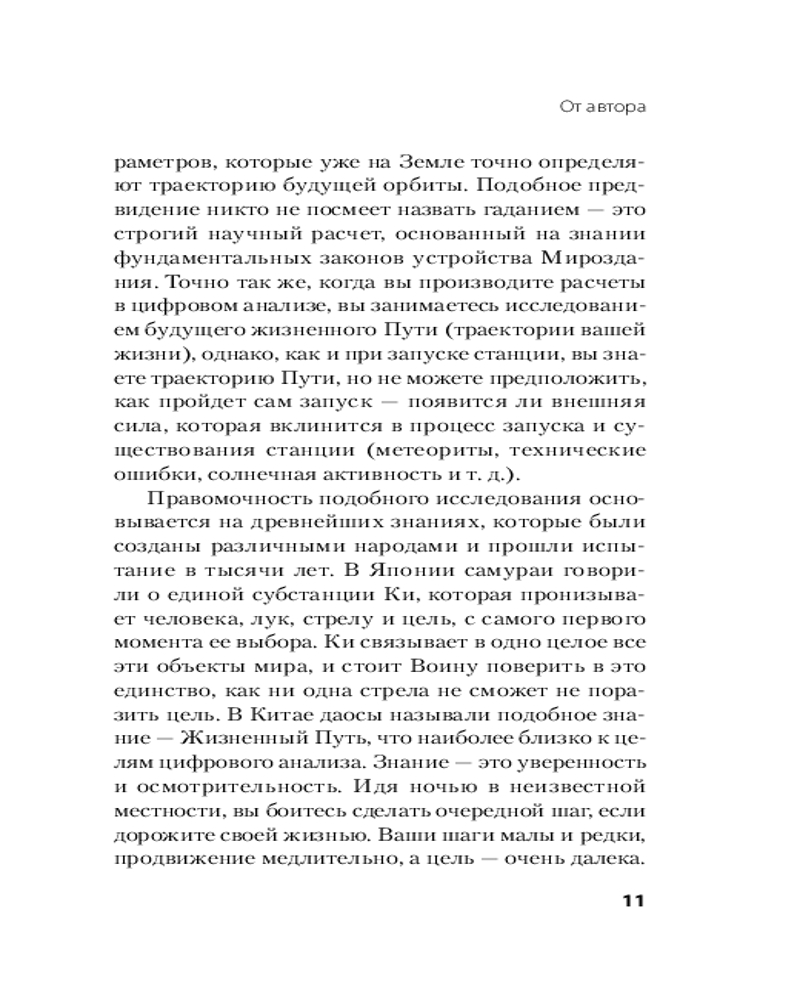 От автора

раметров, которые уже на Земле точно определяют траекторию будущей орбиты. Подобное предвидение никто не посмеет назвать гаданием — это строгий научный расчет, основанный на знании фундаментальных законов устройства Мироздания. Точно так же, когда вы производите расчеты в цифровом анализе, вы занимаетесь исследованием будущего жизненного Пути (траектории вашей жизни), однако, как и при запуске станции, вы знаете траекторию Пути, но не можете предположить, как пройдет сам запуск — появится ли внешняя сила, которая вклинится в процесс запуска и существования станции (метеориты, технические ошибки, солнечная активность и т. д.).

Правомочность подобного исследования основывается на древнейших знаниях, которые были созданы различными народами и прошли испытание в тысячи лет. В Японии самураи говорили о единой субстанции Ки, которая пронизывает человека, лук, стрелу и цель, с самого первого момента ее выбора. Ки связывает в одно целое все эти объекты мира, и стоит Воину поверить в это единство, как ни одна стрела не сможет не поразить цель. В Китае даосы называли подобное знание — Жизненный Путь, что наиболее близко к целям цифрового анализа. Знание — это уверенность и осмотрительность. Идя ночью в неизвестной местности, вы боитесь сделать очередной шаг, если дорожите своей жизнью. Ваши шаги малы и редки, продвижение медлительно, а цель — очень далека.

11